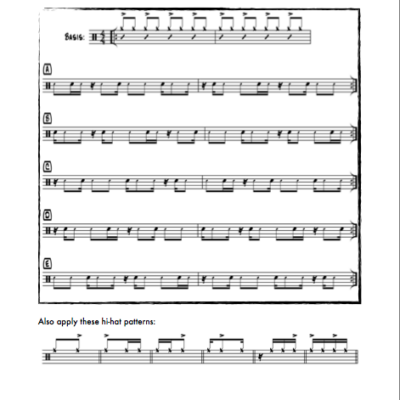 Basis:

A

B

C

D

E

Also apply these hi-hat patterns: